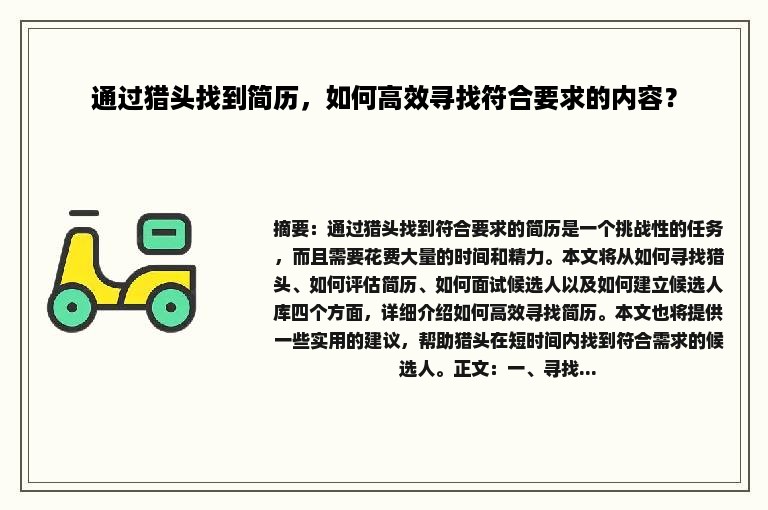 通过猎头找到简历，如何高效寻找符合要求的内容？

摘要：通过猎头找到符合要求的简历是一个挑战性的任务，而且需要花费大量的时间和精力。本文将从如何寻找猎头、如何评估简历、如何面试候选人以及如何建立候选人库四个方面，详细介绍如何高效寻找简历。本文也将提供一些实用的建议，帮助猎头在短时间内找到符合需求的候选人。正文：一、寻找...